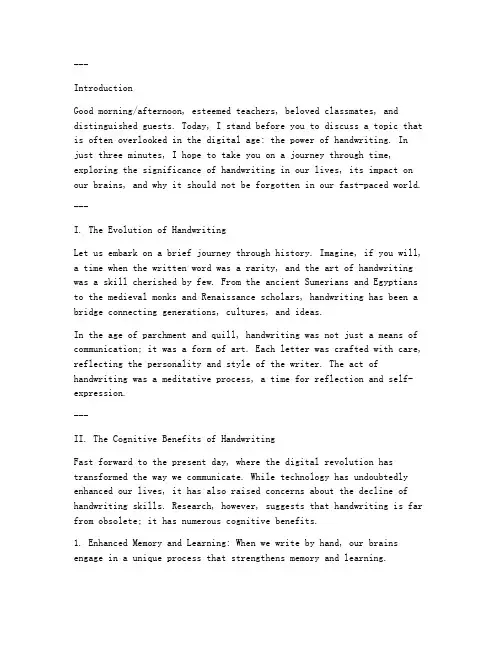 ---

Introduction

Good morning/afternoon, esteemed teachers, beloved classmates, and distinguished guests. Today, I stand before you to discuss a topic that is often overlooked in the digital age: the power of handwriting. In just three minutes, I hope to take you on a journey through time, exploring the significance of handwriting in our lives, its impact on our brains, and why it should not be forgotten in our fast-paced world.

---

I. The Evolution of Handwriting

Let us embark on a brief journey through history. Imagine, if you will, a time when the written word was a rarity, and the art of handwriting was a skill cherished by few. From the ancient Sumerians and Egyptians to the medieval monks and Renaissance scholars, handwriting has been a bridge connecting generations, cultures, and ideas.

In the age of parchment and quill, handwriting was not just a means of communication; it was a form of art. Each letter was crafted with care, reflecting the personality and style of the writer. The act of handwriting was a meditative process, a time for reflection and self-expression.

---

II. The Cognitive Benefits of Handwriting

Fast forward to the present day, where the digital revolution has transformed the way we communicate. While technology has undoubtedly enhanced our lives, it has also raised concerns about the decline of handwriting skills. Research, however, suggests that handwriting is far from obsolete; it has numerous cognitive benefits.

1. Enhanced Memory and Learning: When we write by hand, our brains engage in a unique process that strengthens memory and learning.